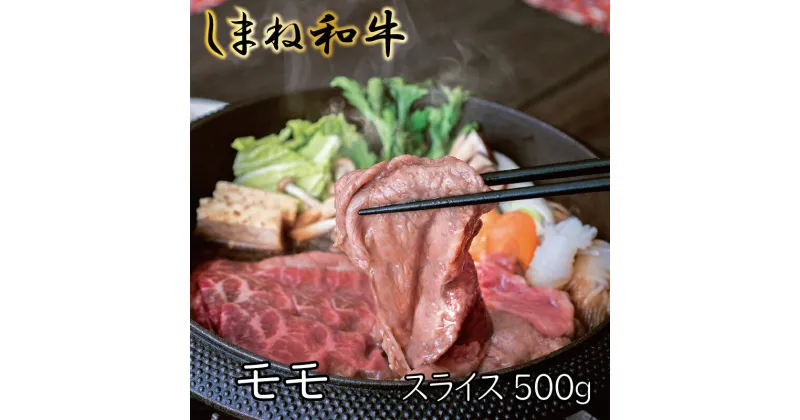 しまね和牛

モモ

スライス 500g